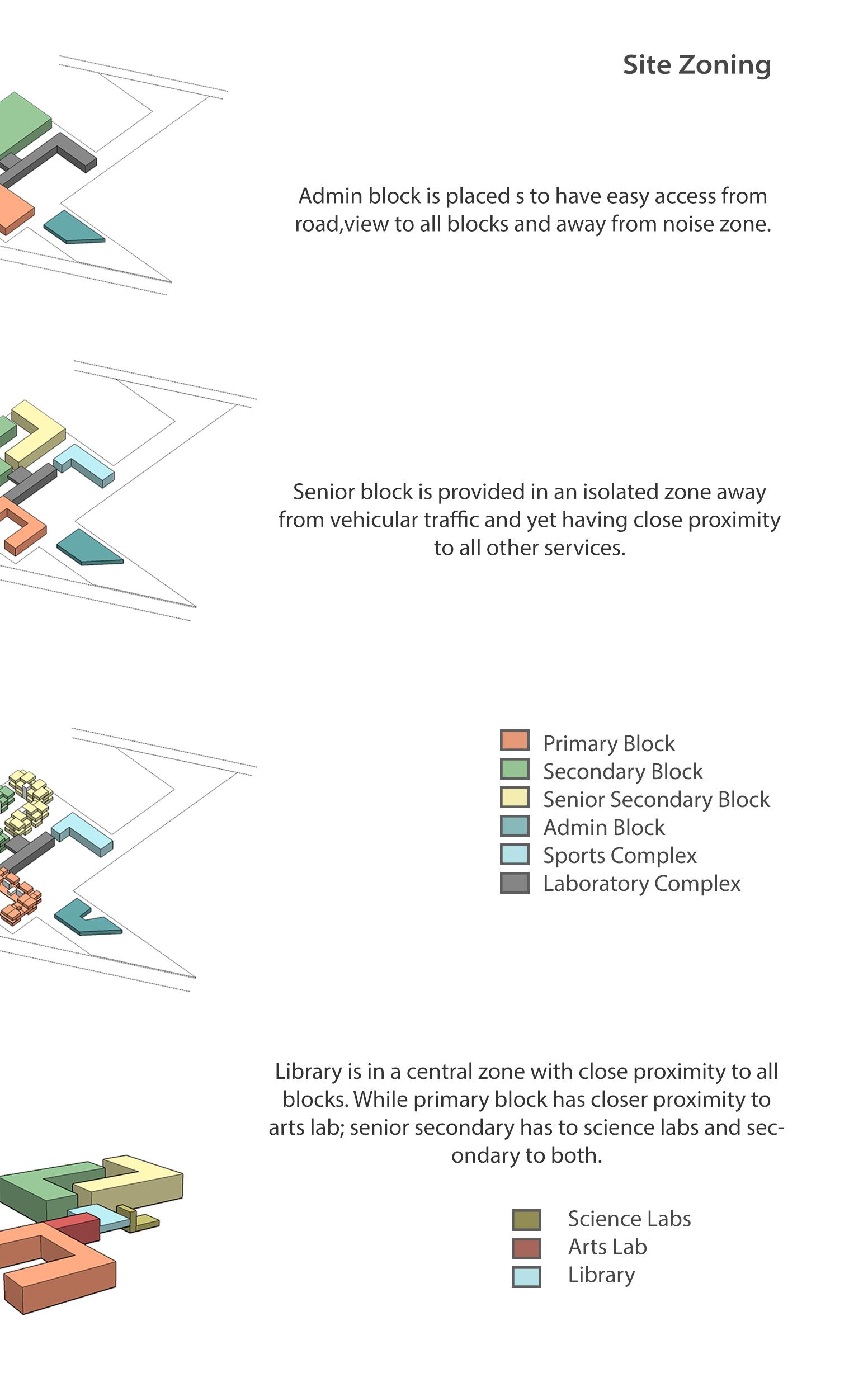 Site Zoning

Admin block is placed s to have easy access from road,view to all blocks and away from noise zone.

Senior block is provided in an isolated zone away from vehicular traffic and yet having close proximity to all other services.

Primary Block
Secondary Block
Senior Secondary Block
Admin Block
Sports Complex
Laboratory Complex

Library is in a central zone with close proximity to all blocks. While primary block has closer proximity to arts lab; senior secondary has to science labs and secondary to both.

Science Labs
Arts Lab
Library